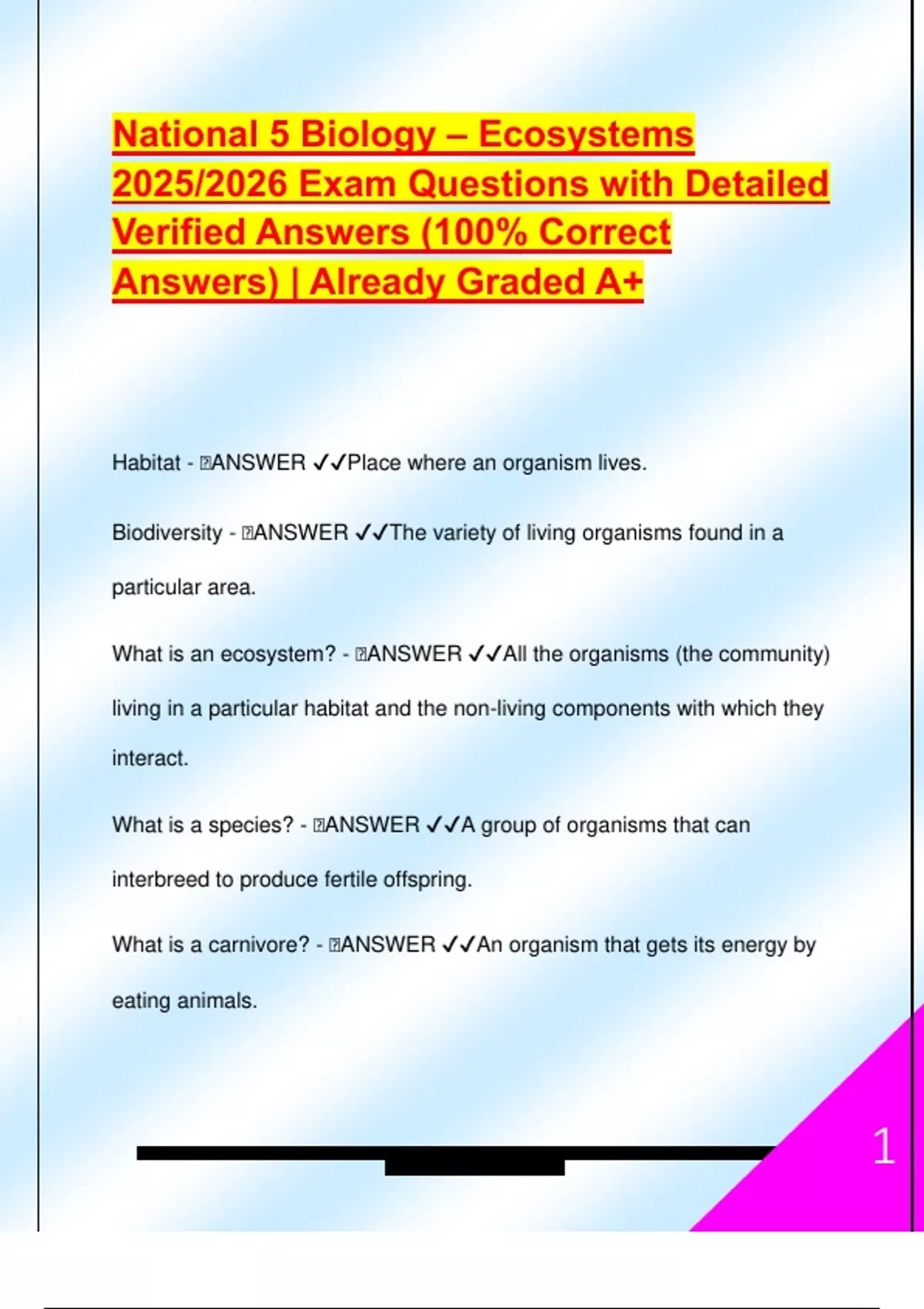 National 5 Biology – Ecosystems 2025/2026 Exam Questions with Detailed Verified Answers (100% Correct Answers) | Already Graded A+

Habitat - ANSWER ✓✓Place where an organism lives.

Biodiversity - ANSWER ✓✓The variety of living organisms found in a particular area.

What is an ecosystem? - ANSWER ✓✓All the organisms (the community) living in a particular habitat and the non-living components with which they interact.

What is a species? - ANSWER ✓✓A group of organisms that can interbreed to produce fertile offspring.

What is a carnivore? - ANSWER ✓✓An organism that gets its energy by eating animals.

1